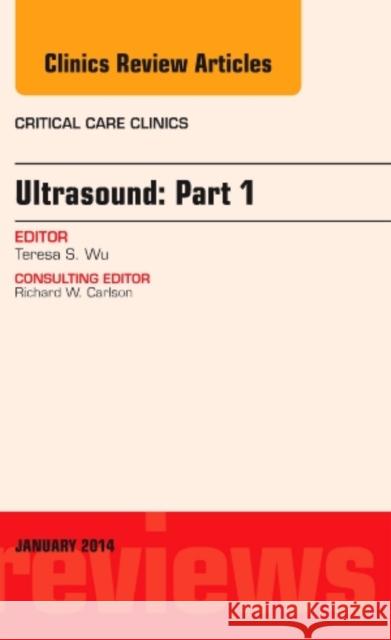 Clinics Review Articles

CRITICAL CARE CLINICS

Ultrasound: Part 1

EDITOR
Teresa S. Wu

CONSULTING EDITOR
Richard W. Carlson

JANUARY 2014

reviews